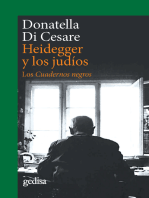 Donatella
Di Cesare
Heidegger
y los judíos
Los Cuadernos negros

gedisa